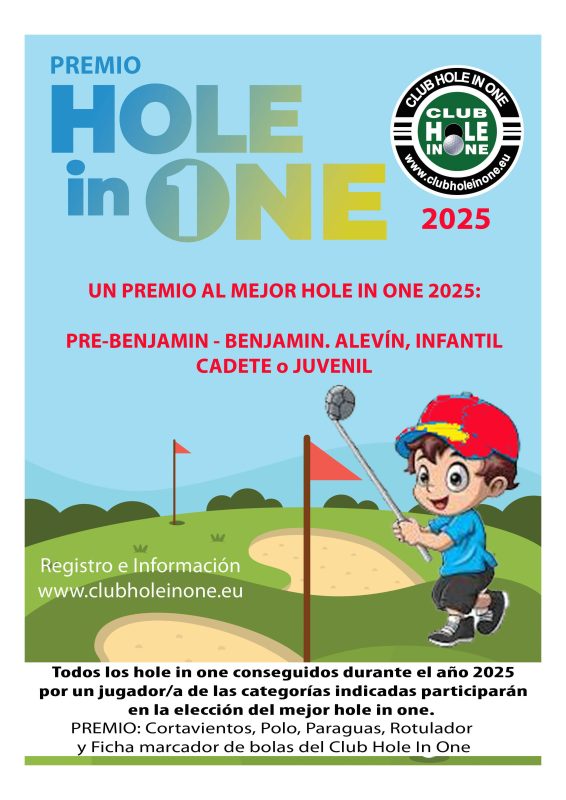 PREMIO
HOLE in 1NE

CLUB HOLE IN ONE
CLUB HOLE IN ONE
www.clubholeinone.eu

2025

UN PREMIO AL MEJOR HOLE IN ONE 2025:

PRE-BENJAMIN - BENJAMIN. ALEVÍN, INFANTIL CADETE o JUVENIL

Registro e Información
www.clubholeinone.eu

Todos los hole in one conseguidos durante el año 2025 por un jugador/a de las categorías indicadas participarán en la elección del mejor hole in one.
PREMIO: Cortavientos, Polo, Paraguas, Rotulador y Ficha marcador de bolas del Club Hole In One